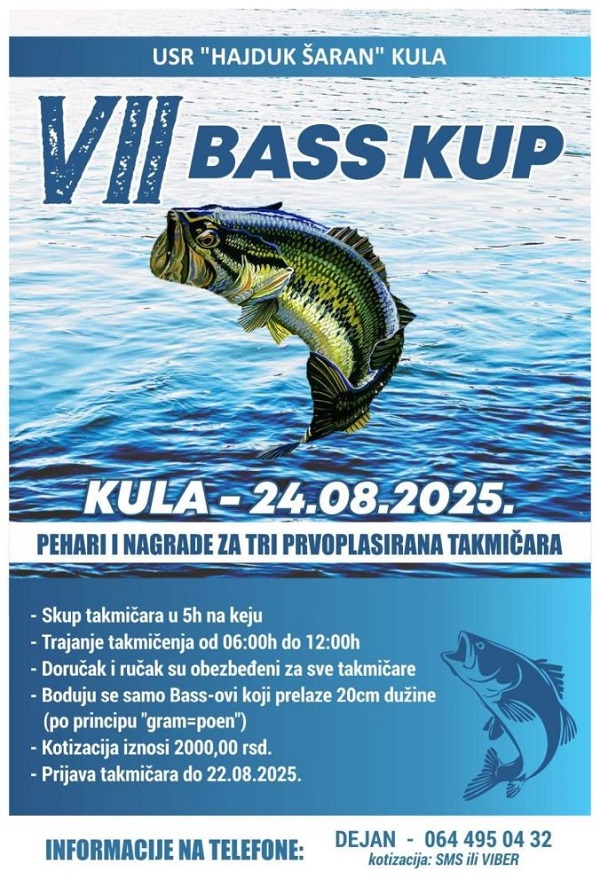 USR "HAJDUK ŠARAN" KULA

VII BASS KUP

KULA - 24.08.2025.

PEHARI I NAGRADE ZA TRI PRVOPLASIRANA TAKMIČARA

- Skup takmičara u 5h na keju
- Trajanje takmičenja od 06:00h do 12:00h
- Doručak i ručak su obezbeđeni za sve takmičare
- Boduju se samo Bass-ovi koji prelaze 20cm dužine (po principu "gram=poen")
- Kotizacija iznosi 2000,00 rsd.
- Prijava takmičara do 22.08.2025.

INFORMACIJE NA TELEFONE:

DEJAN - 064 495 04 32
kotizacija: SMS ili VIBER